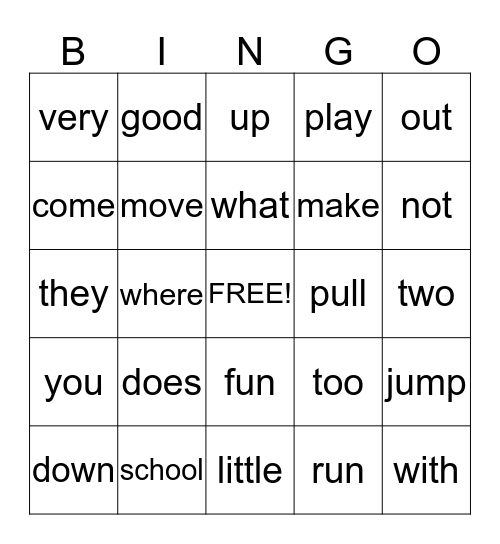 | B | I | N | G | O |
|---|---|---|---|---|
| very | good | up | play | out |
| come | move | what | make | not |
| they | where | FREE! | pull | two |
| you | does | fun | too | jump |
| down | school | little | run | with |